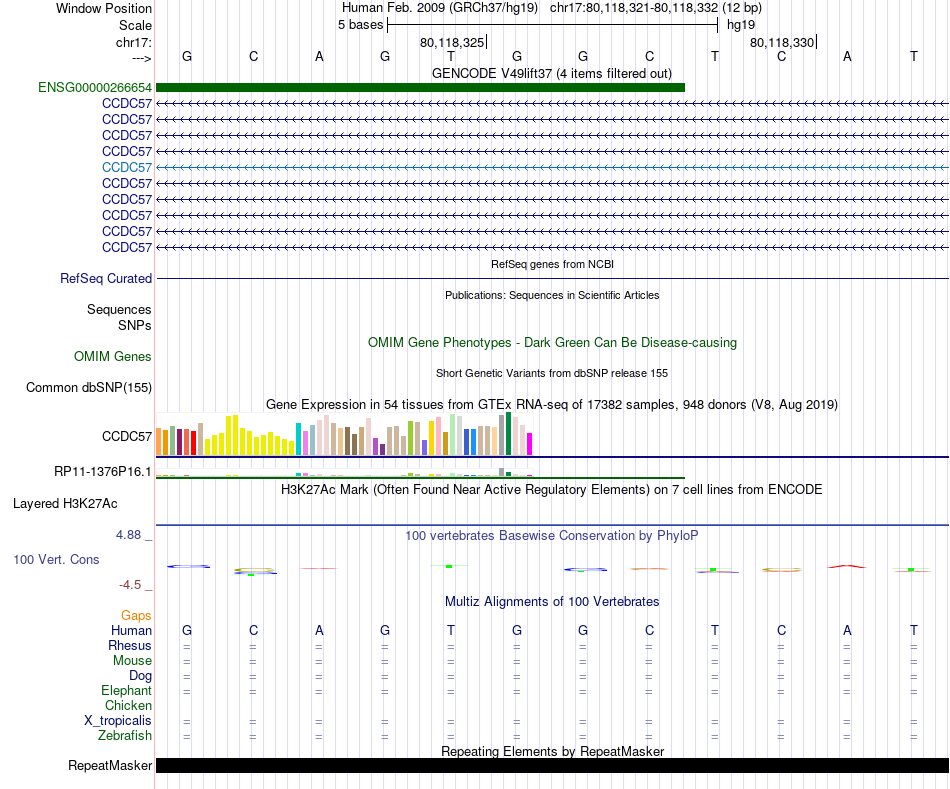 Window Position Human Feb. 2009 (GRCh37/hg19) chr17:80,118,321-80,118,332 (12 bp)
Scale 5 bases hg19
chr17: 80,118,325 80,118,330
---> G C A G T G G C T C A T
GENCODE V49lift37 (4 items filtered out)
ENSG00000266654
CCDC57
CCDC57
CCDC57
CCDC57
CCDC57
CCDC57
CCDC57
CCDC57
CCDC57
CCDC57
RefSeq genes from NCBI
RefSeq Curated
Publications: Sequences in Scientific Articles
Sequences
SNPs
OMIM Gene Phenotypes - Dark Green Can Be Disease-causing
OMIM Genes
Short Genetic Variants from dbSNP release 155
Common dbSNP(155)
Gene Expression in 54 tissues from GTEx RNA-seq of 17382 samples, 948 donors (V8, Aug 2019)
CCDC57
RP11-1376P16.1
H3K27Ac Mark (Often Found Near Active Regulatory Elements) on 7 cell lines from ENCODE
Layered H3K27Ac
4.88 _ 100 vertebrates Basewise Conservation by PhyloP
100 Vert. Cons
-4.5 _
Multiz Alignments of 100 Vertebrates
Gaps
Human G C A G T G G C T C A T
Rhesus = = = = = = = = = = = =
Mouse = = = = = = = = = = = =
Dog = = = = = = = = = = = =
Elephant = = = = = = = = = = = =
Chicken
X_tropicalis = = = = = = = = = = = =
Zebrafish = = = = = = = = = = = =
Repeating Elements by RepeatMasker
RepeatMasker